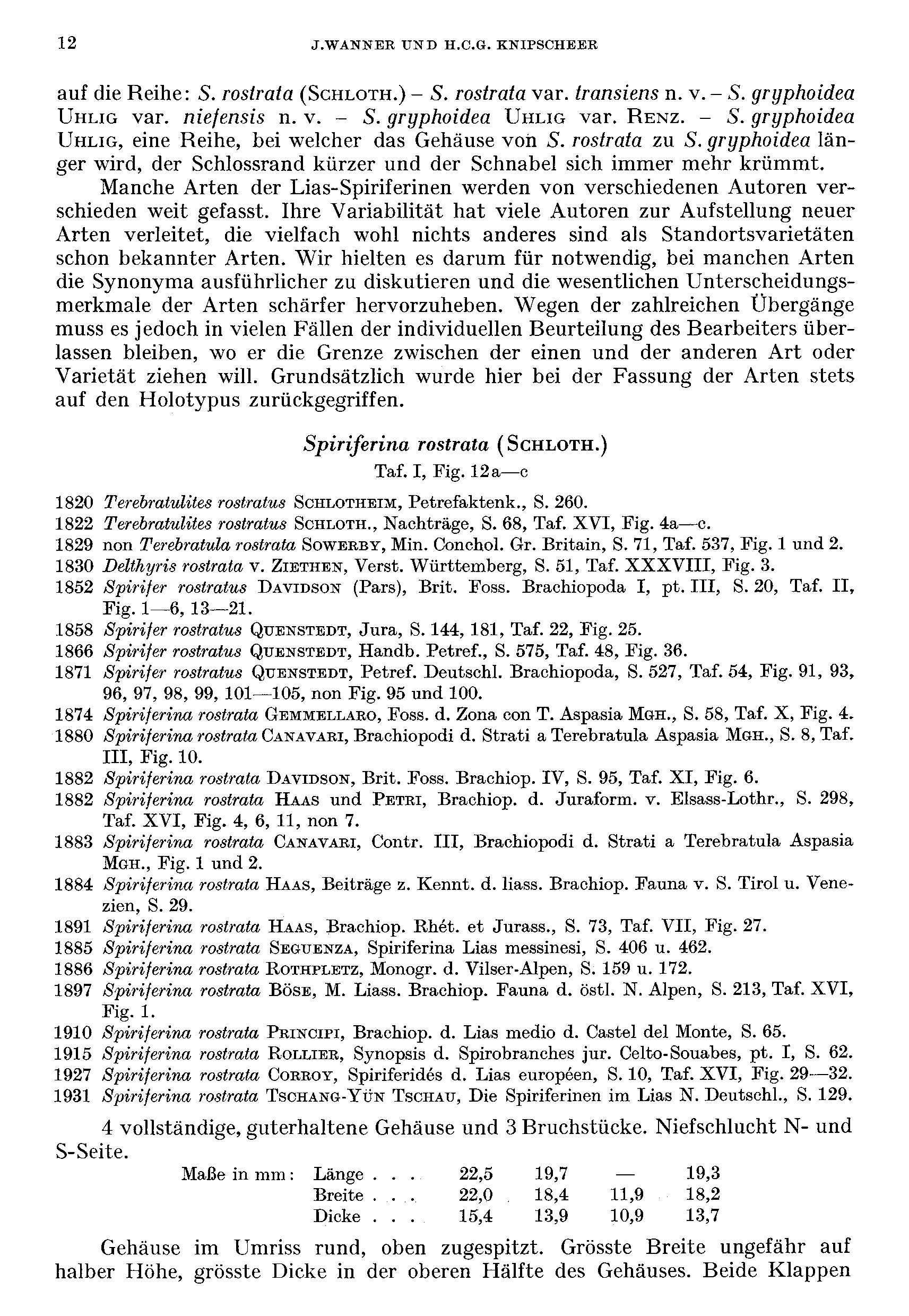 12 J.WANNER UND H.C.G. KNIPSCHEER

auf die Reihe: S. rostrata (SCHLOTH.) – S. rostrata var. transiens n. v. – S. gryphoidea UHLIG var. niefensis n. v. – S. gryphoidea UHLIG var. RENZ. – S. gryphoidea UHLIG, eine Reihe, bei welcher das Gehäuse von S. rostrata zu S. gryphoidea länger wird, der Schlossrand kürzer und der Schnabel sich immer mehr krümmt.

Manche Arten der Lias-Spiriferinen werden von verschiedenen Autoren verschieden weit gefasst. Ihre Variabilität hat viele Autoren zur Aufstellung neuer Arten verleitet, die vielfach wohl nichts anderes sind als Standortsvarietäten schon bekannter Arten. Wir hielten es darum für notwendig, bei manchen Arten die Synonyma ausführlicher zu diskutieren und die wesentlichen Unterscheidungsmerkmale der Arten schärfer hervorzuheben. Wegen der zahlreichen Übergänge muss es jedoch in vielen Fällen der individuellen Beurteilung des Bearbeiters überlassen bleiben, wo er die Grenze zwischen der einen und der anderen Art oder Varietät ziehen will. Grundsätzlich wurde hier bei der Fassung der Arten stets auf den Holotypus zurückgegriffen.

Spiriferina rostrata (SCHLOTH.)
Taf. I, Fig. 12a—c

1820 Terebratulites rostratus SCHLOTHEIM, Petrefaktenk., S. 260.
1822 Terebratulites rostratus SCHLOTH., Nachträge, S. 68, Taf. XVI, Fig. 4a—c.
1829 non Terebratula rostrata SOWERBY, Min. Conchol. Gr. Britain, S. 71, Taf. 537, Fig. 1 und 2.
1830 Delthyris rostrata v. ZIETHEN, Verst. Württemberg, S. 51, Taf. XXXVIII, Fig. 3.
1852 Spirifer rostratus DAVIDSON (Pars), Brit. Foss. Brachiopoda I, pt. III, S. 20, Taf. II, Fig. 1—6, 13—21.
1858 Spirifer rostratus QUENSTEDT, Jura, S. 144, 181, Taf. 22, Fig. 25.
1866 Spirifer rostratus QUENSTEDT, Handb. Petref., S. 575, Taf. 48, Fig. 36.
1871 Spirifer rostratus QUENSTEDT, Petref. Deutschl. Brachiopoda, S. 527, Taf. 54, Fig. 91, 93, 96, 97, 98, 99, 101—105, non Fig. 95 und 100.
1874 Spiriferina rostrata GEMMELLARO, Foss. d. Zona con T. Aspasia MGH., S. 58, Taf. X, Fig. 4.
1880 Spiriferina rostrata CANAVARI, Brachiopodi d. Strati a Terebratula Aspasia MGH., S. 8, Taf. III, Fig. 10.
1882 Spiriferina rostrata DAVIDSON, Brit. Foss. Brachiop. IV, S. 95, Taf. XI, Fig. 6.
1882 Spiriferina rostrata HAAS und PETRI, Brachiop. d. Juraform. v. Elsass-Lothr., S. 298, Taf. XVI, Fig. 4, 6, 11, non 7.
1883 Spiriferina rostrata CANAVARI, Contr. III, Brachiopodi d. Strati a Terebratula Aspasia MGH., Fig. 1 und 2.
1884 Spiriferina rostrata HAAS, Beiträge z. Kennt. d. liass. Brachiop. Fauna v. S. Tirol u. Venezien, S. 29.
1891 Spiriferina rostrata HAAS, Brachiop. Rhét. et Jurass., S. 73, Taf. VII, Fig. 27.
1885 Spiriferina rostrata SEGUENZA, Spiriferina Lias messinesi, S. 406 u. 462.
1886 Spiriferina rostrata ROTHPLETZ, Monogr. d. Vilser-Alpen, S. 159 u. 172.
1897 Spiriferina rostrata BÖSE, M. Liass. Brachiop. Fauna d. östl. N. Alpen, S. 213, Taf. XVI, Fig. 1.
1910 Spiriferina rostrata PRINCIPI, Brachiop. d. Lias medio d. Castel del Monte, S. 65.
1915 Spiriferina rostrata ROLLIER, Synopsis d. Spirobranches jur. Celto-Souabes, pt. I, S. 62.
1927 Spiriferina rostrata CORROY, Spiriferidés d. Lias européen, S. 10, Taf. XVI, Fig. 29—32.
1931 Spiriferina rostrata TSCHANG-YÜN TSCHAU, Die Spiriferinen im Lias N. Deutschl., S. 129.

4 vollständige, guterhaltene Gehäuse und 3 Bruchstücke. Niefschlucht N- und S-Seite.

| Maße in mm: | Länge . . . | 22,5 | 19,7 | — | 19,3 |
|---|---|---|---|---|---|
| | Breite . . . | 22,0 | 18,4 | 11,9 | 18,2 |
| | Dicke . . . | 15,4 | 13,9 | 10,9 | 13,7 |

Gehäuse im Umriss rund, oben zugespitzt. Grösste Breite ungefähr auf halber Höhe, grösste Dicke in der oberen Hälfte des Gehäuses. Beide Klappen